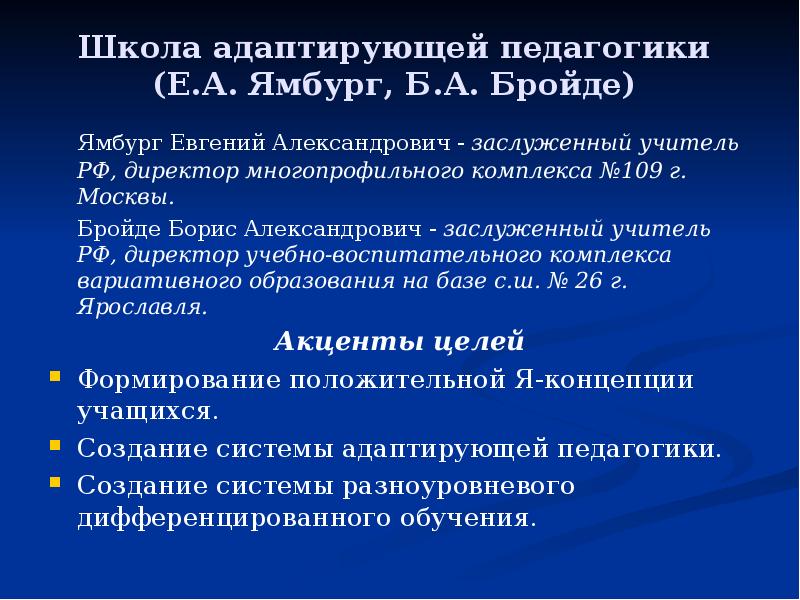 Школа адаптирующей педагогики (Е.А. Ямбург, Б.А. Бройде)

Ямбург Евгений Александрович - заслуженный учитель РФ, директор многопрофильного комплекса №109 г. Москвы.

Бройде Борис Александрович - заслуженный учитель РФ, директор учебно-воспитательного комплекса вариативного образования на базе с.ш. № 26 г. Ярославля.

Акценты целей

Формирование положительной Я-концепции учащихся.

Создание системы адаптирующей педагогики.

Создание системы разноуровневого дифференцированного обучения.